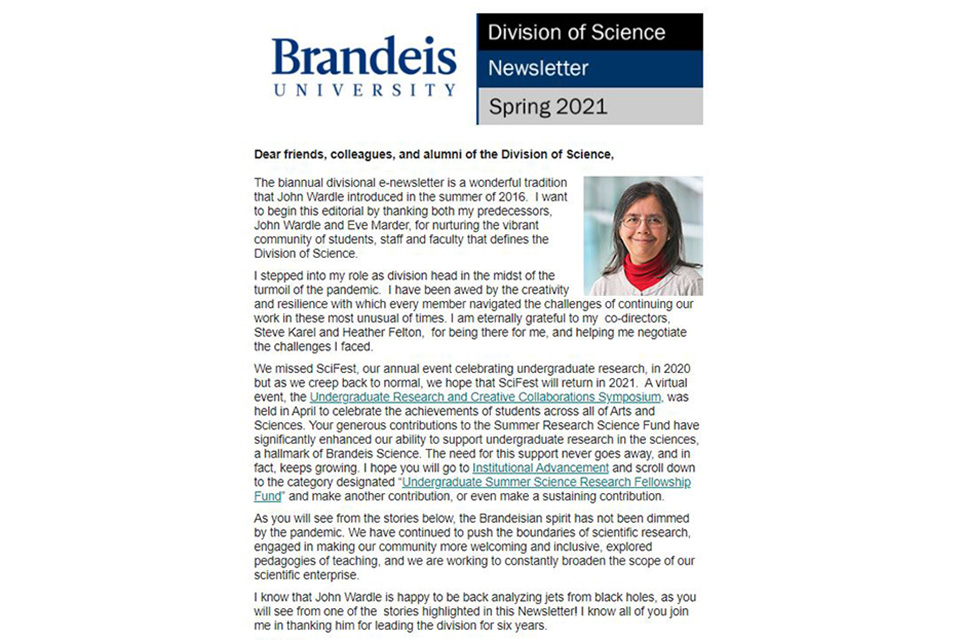 Brandeis
UNIVERSITY

Division of Science
Newsletter
Spring 2021

Dear friends, colleagues, and alumni of the Division of Science,

The biannual divisional e-newsletter is a wonderful tradition that John Wardle introduced in the summer of 2016. I want to begin this editorial by thanking both my predecessors, John Wardle and Eve Marder, for nurturing the vibrant community of students, staff and faculty that defines the Division of Science.

I stepped into my role as division head in the midst of the turmoil of the pandemic. I have been awed by the creativity and resilience with which every member navigated the challenges of continuing our work in these most unusual of times. I am eternally grateful to my co-directors, Steve Karel and Heather Felton, for being there for me, and helping me negotiate the challenges I faced.

We missed SciFest, our annual event celebrating undergraduate research, in 2020 but as we creep back to normal, we hope that SciFest will return in 2021. A virtual event, the Undergraduate Research and Creative Collaborations Symposium, was held in April to celebrate the achievements of students across all of Arts and Sciences. Your generous contributions to the Summer Research Science Fund have significantly enhanced our ability to support undergraduate research in the sciences, a hallmark of Brandeis Science. The need for this support never goes away, and in fact, keeps growing. I hope you will go to Institutional Advancement and scroll down to the category designated "Undergraduate Summer Science Research Fellowship Fund" and make another contribution, or even make a sustaining contribution.

As you will see from the stories below, the Brandeisian spirit has not been dimmed by the pandemic. We have continued to push the boundaries of scientific research, engaged in making our community more welcoming and inclusive, explored pedagogies of teaching, and we are working to constantly broaden the scope of our scientific enterprise.

I know that John Wardle is happy to be back analyzing jets from black holes, as you will see from one of the stories highlighted in this Newsletter! I know all of you join me in thanking him for leading the division for six years.